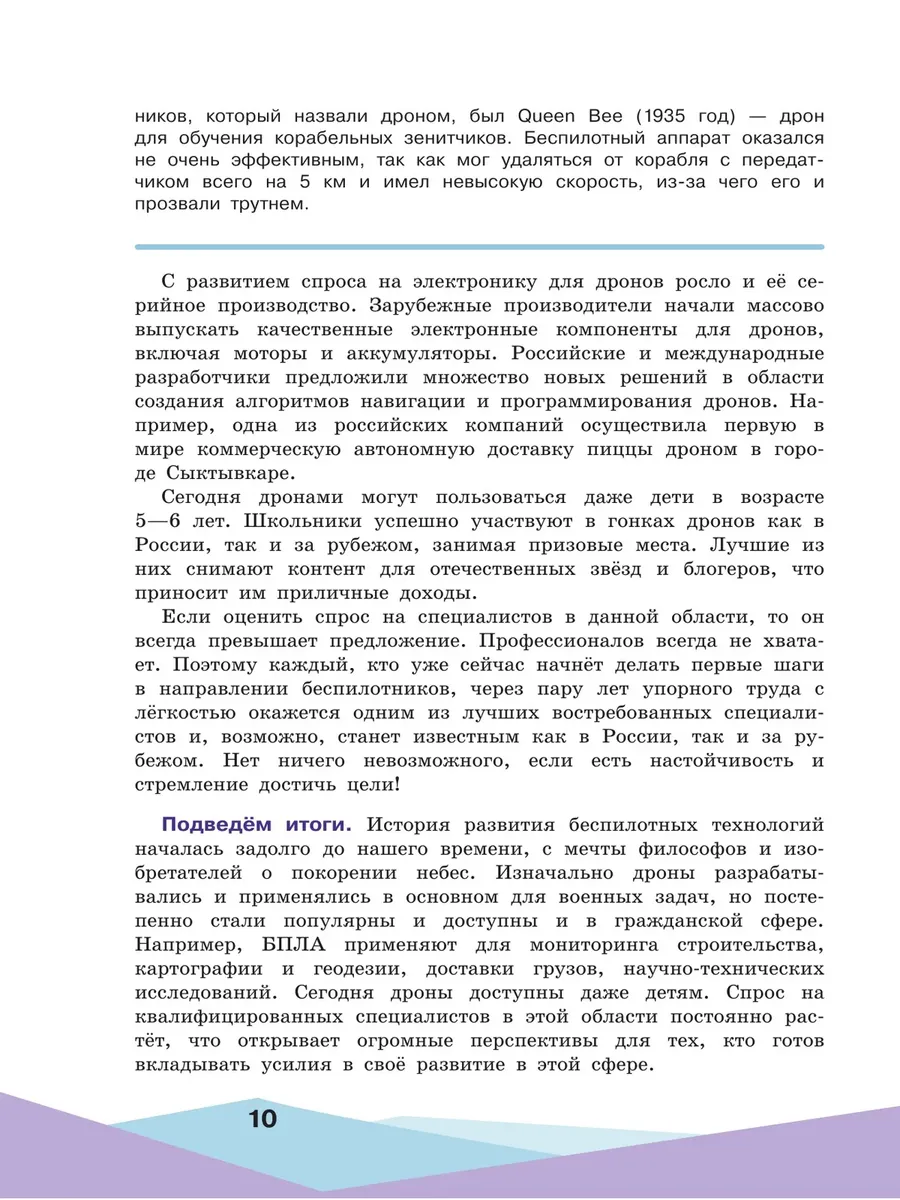 ников, который назвали дроном, был Queen Bee (1935 год) — дрон для обучения корабельных зенитчиков. Беспилотный аппарат оказался не очень эффективным, так как мог удаляться от корабля с передатчиком всего на 5 км и имел невысокую скорость, из-за чего его и прозвали трутнем.

С развитием спроса на электронику для дронов росло и её серийное производство. Зарубежные производители начали массово выпускать качественные электронные компоненты для дронов, включая моторы и аккумуляторы. Российские и международные разработчики предложили множество новых решений в области создания алгоритмов навигации и программирования дронов. Например, одна из российских компаний осуществила первую в мире коммерческую автономную доставку пиццы дроном в городе Сыктывкаре.

Сегодня дронами могут пользоваться даже дети в возрасте 5—6 лет. Школьники успешно участвуют в гонках дронов как в России, так и за рубежом, занимая призовые места. Лучшие из них снимают контент для отечественных звёзд и блогеров, что приносит им приличные доходы.

Если оценить спрос на специалистов в данной области, то он всегда превышает предложение. Профессионалов всегда не хватает. Поэтому каждый, кто уже сейчас начнёт делать первые шаги в направлении беспилотников, через пару лет упорного труда с лёгкостью окажется одним из лучших востребованных специалистов и, возможно, станет известным как в России, так и за рубежом. Нет ничего невозможного, если есть настойчивость и стремление достичь цели!

Подведём итоги. История развития беспилотных технологий началась задолго до нашего времени, с мечты философов и изобретателей о покорении небес. Изначально дроны разрабатывались и применялись в основном для военных задач, но постепенно стали популярны и доступны и в гражданской сфере. Например, БПЛА применяют для мониторинга строительства, картографии и геодезии, доставки грузов, научно-технических исследований. Сегодня дроны доступны даже детям. Спрос на квалифицированных специалистов в этой области постоянно растёт, что открывает огромные перспективы для тех, кто готов вкладывать усилия в своё развитие в этой сфере.

10